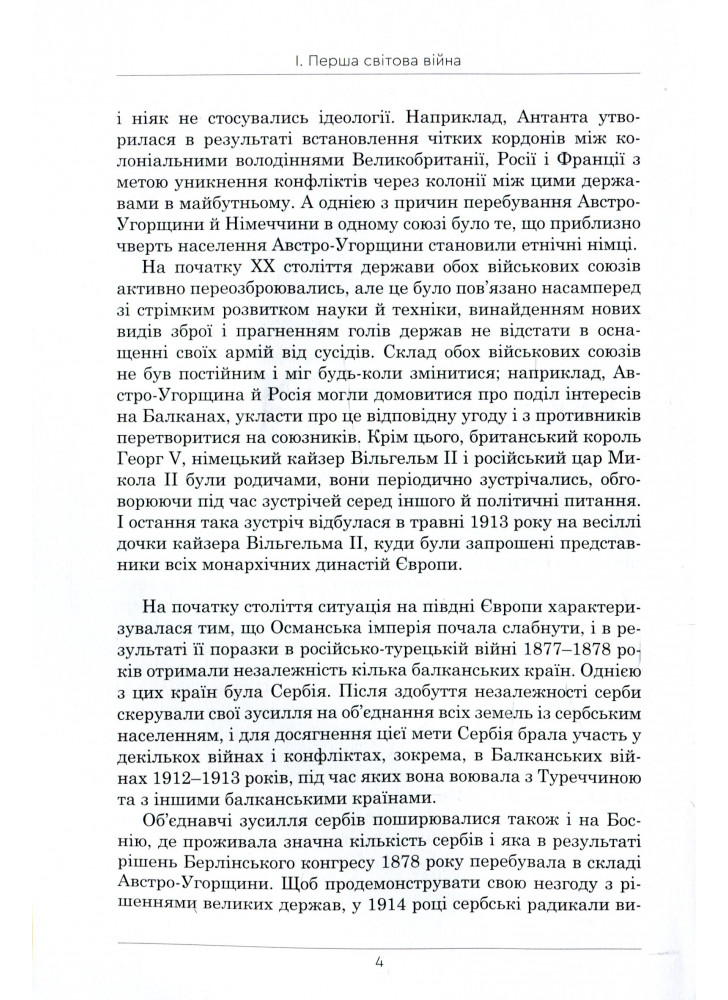 I. Перша світова війна

і ніяк не стосувались ідеології. Наприклад, Антанта утворилася в результаті встановлення чітких кордонів між колоніальними володіннями Великобританії, Росії і Франції з метою уникнення конфліктів через колонії між цими державами в майбутньому. А однією з причин перебування Австро-Угорщини й Німеччини в одному союзі було те, що приблизно чверть населення Австро-Угорщини становили етнічні німці.

На початку XX століття держави обох військових союзів активно переозброювались, але це було пов'язано насамперед зі стрімким розвитком науки й техніки, винайденням нових видів зброї і прагненням голів держав не відстати в оснащенні своїх армій від сусідів. Склад обох військових союзів не був постійним і міг будь-коли змінитися; наприклад, Австро-Угорщина й Росія могли домовитися про поділ інтересів на Балканах, укласти про це відповідну угоду і з противників перетворитися на союзників. Крім цього, британський король Георг V, німецький кайзер Вільгельм II і російський цар Микола II були родичами, вони періодично зустрічались, обговорюючи під час зустрічей серед іншого й політичні питання. І остання така зустріч відбулася в травні 1913 року на весіллі дочки кайзера Вільгельма II, куди були запрошені представники всіх монархічних династій Європи.

На початку століття ситуація на півдні Європи характеризувалася тим, що Османська імперія почала слабнути, і в результаті її поразки в російсько-турецькій війні 1877–1878 років отримали незалежність кілька балканських країн. Однією з цих країн була Сербія. Після здобуття незалежності серби скерували свої зусилля на об'єднання всіх земель із сербським населенням, і для досягнення цієї мети Сербія брала участь у декількох війнах і конфліктах, зокрема, в Балканських війнах 1912–1913 років, під час яких вона воювала з Туреччиною та з іншими балканськими країнами.

Об'єднавчі зусилля сербів поширювалися також і на Боснію, де проживала значна кількість сербів і яка в результаті рішень Берлінського конгресу 1878 року перебувала в складі Австро-Угорщини. Щоб продемонструвати свою незгоду з рішеннями великих держав, у 1914 році сербські радикали ви-

4